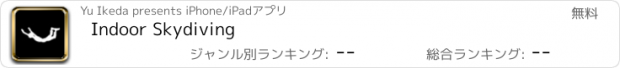 Yu Ikeda presents iPhone/iPadアプリ

無料

Indoor Skydiving

ジャンル別ランキング: --

総合ランキング: --